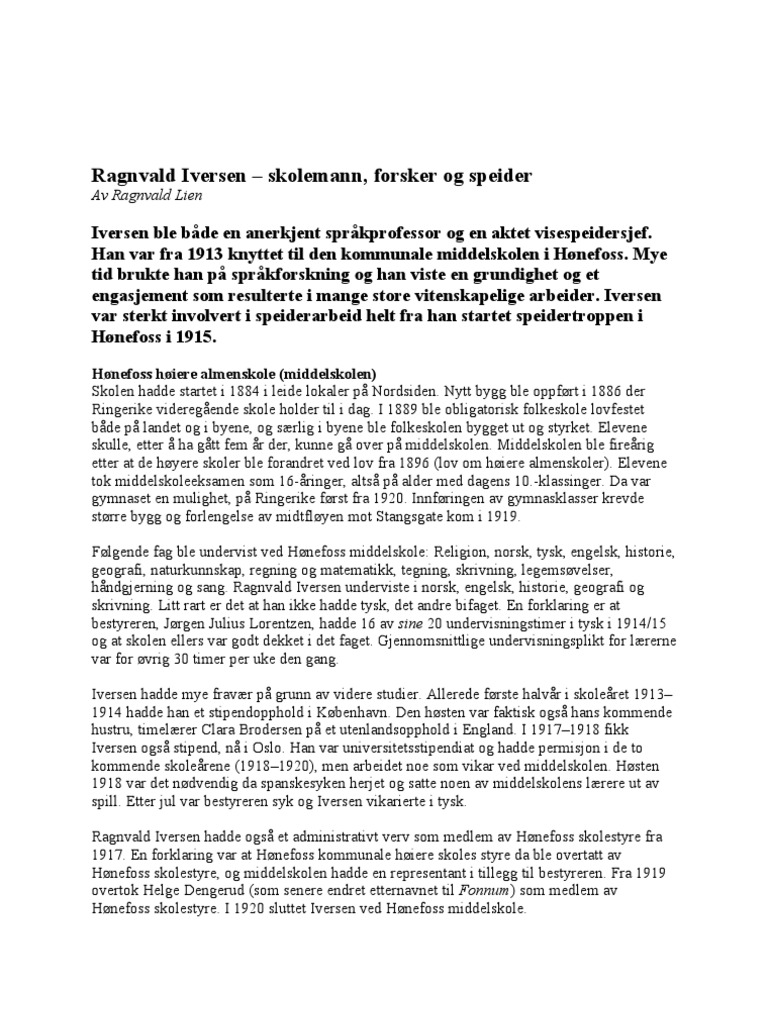 Ragnvald Iversen – skolemann, forsker og speider
Av Ragnvald Lien

Iversen ble både en anerkjent språkprofessor og en aktet visespeidersjef. Han var fra 1913 knyttet til den kommunale middelskolen i Hønefoss. Mye tid brukte han på språkforskning og han viste en grundighet og et engasjement som resulterte i mange store vitenskapelige arbeider. Iversen var sterkt involvert i speiderarbeid helt fra han startet speidertroppen i Hønefoss i 1915.

Hønefoss høiere almenskole (middelskolen)
Skolen hadde startet i 1884 i leide lokaler på Nordsiden. Nytt bygg ble oppført i 1886 der Ringerike videregående skole holder til i dag. I 1889 ble obligatorisk folkeskole lovfestet både på landet og i byene, og særlig i byene ble folkeskolen bygget ut og styrket. Elevene skulle, etter å ha gått fem år der, kunne gå over på middelskolen. Middelskolen ble fireårig etter at de høyere skoler ble forandret ved lov fra 1896 (lov om høiere almenskoler). Elevene tok middelskoleeksamen som 16-åringer, altså på alder med dagens 10.-klassinger. Da var gymnaset en mulighet, på Ringerike først fra 1920. Innføringen av gymnasklasser krevde større bygg og forlengelse av midtfløyen mot Stangsgate kom i 1919.

Følgende fag ble undervist ved Hønefoss middelskole: Religion, norsk, tysk, engelsk, historie, geografi, naturkunnskap, regning og matematikk, tegning, skrivning, legemsøvelser, håndgjerning og sang. Ragnvald Iversen underviste i norsk, engelsk, historie, geografi og skrivning. Litt rart er det at han ikke hadde tysk, det andre bifaget. En forklaring er at bestyreren, Jørgen Julius Lorentzen, hadde 16 av sine 20 undervisningstimer i tysk i 1914/15 og at skolen ellers var godt dekket i det faget. Gjennomsnittlige undervisningsplikt for lærerne var for øvrig 30 timer per uke den gang.

Iversen hadde mye fravær på grunn av videre studier. Allerede første halvår i skoleåret 1913–1914 hadde han et stipendopphold i København. Den høsten var faktisk også hans kommende hustru, timelærer Clara Brodersen på et utenlandsopphold i England. I 1917–1918 fikk Iversen også stipend, nå i Oslo. Han var universitetsstipendiat og hadde permisjon i de to kommende skoleårene (1918–1920), men arbeidet noe som vikar ved middelskolen. Høsten 1918 var det nødvendig da spanskesyken herjet og satte noen av middelskolens lærere ut av spill. Etter jul var bestyreren syk og Iversen vikarierte i tysk.

Ragnvald Iversen hadde også et administrativt verv som medlem av Hønefoss skolestyre fra 1917. En forklaring var at Hønefoss kommunale høiere skoles styre da ble overtatt av Hønefoss skolestyre, og middelskolen hadde en representant i tillegg til bestyreren. Fra 1919 overtok Helge Dengerud (som senere endret etternavnet til Fonnum) som medlem av Hønefoss skolestyre. I 1920 sluttet Iversen ved Hønefoss middelskole.